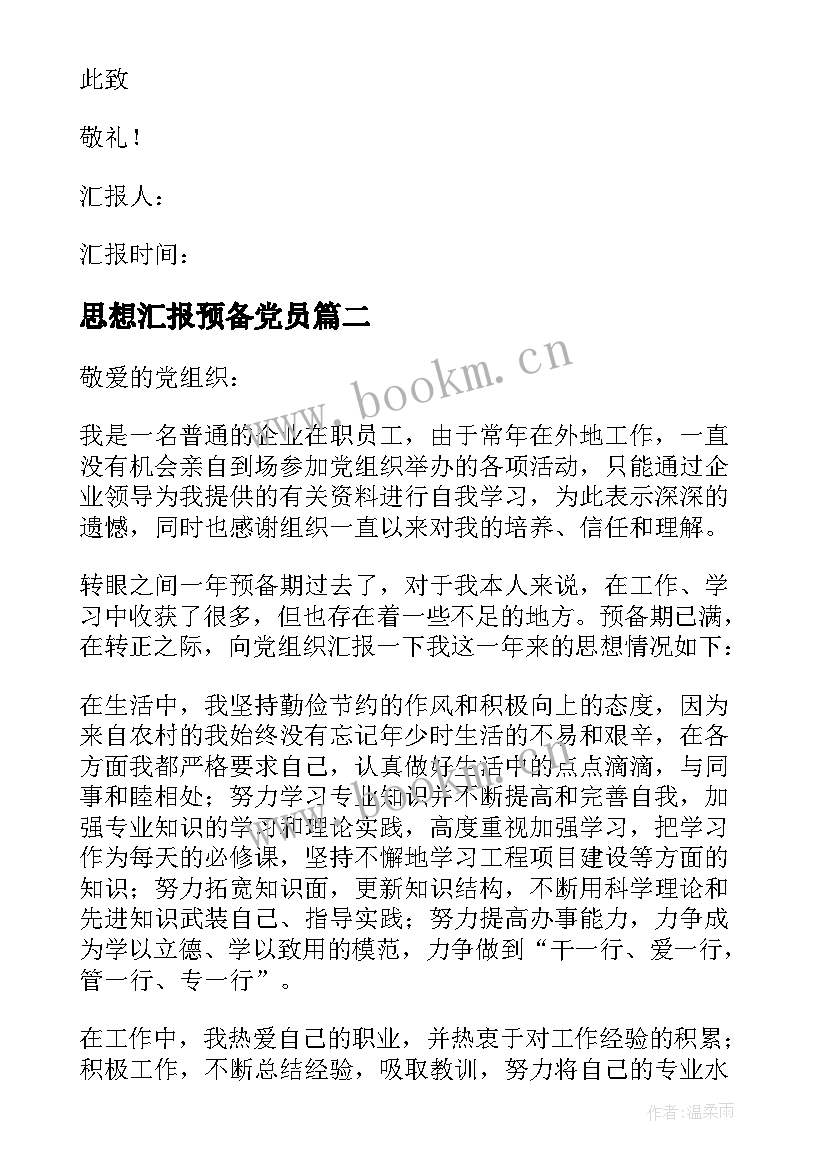 此致

敬礼！

汇报人：

汇报时间：

思想汇报预备党员篇二

www.bookm.cn

敬爱的党组织：

我是一名普通的企业在职员工，由于常年在外地工作，一直没有机会亲自到场参加党组织举办的各项活动，只能通过企业领导为我提供的有关资料进行自我学习，为此表示深深的遗憾，同时也感谢组织一直以来对我的培养、信任和理解。

转眼之间一年预备期过去了，对于我本人来说，在工作、学习中收获了很多，但也存在着一些不足的地方。预备期已满，在转正之际，向党组织汇报一下我这一年来的思想情况如下：

在生活中，我坚持勤俭节约的作风和积极向上的态度，因为来自农村的我始终没有忘记年少时生活的不易和艰辛，在各方面我都严格要求自己，认真做好生活中的点点滴滴，与同事和睦相处；努力学习专业知识并不断提高和完善自我，加强专业知识的学习和理论实践，高度重视加强学习，把学习作为每天的必修课，坚持不懈地学习工程项目建设等方面的知识；努力拓宽知识面，更新知识结构，不断用科学理论和先进知识武装自己、指导实践；努力提高办事能力，力争成为学以立德、学以致用的模范，力争做到“干一行、爱一行，管一行、专一行”。

在工作中，我热爱自己的职业，并热衷于对工作经验的积累；积极工作，不断总结经验，吸取教训，努力将自己的专业水

作者：温柔雨